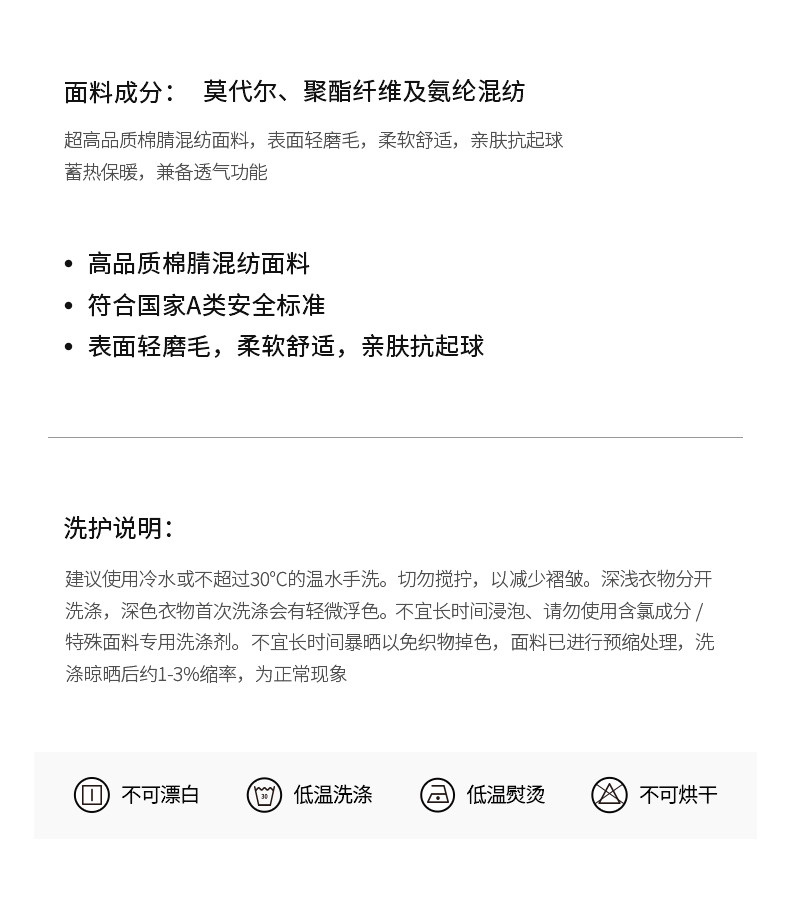 面料成分： 莫代尔、聚酯纤维及氨纶混纺

超高品质棉腈混纺面料，表面轻磨毛，柔软舒适，亲肤抗起球
蓄热保暖，兼备透气功能

• 高品质棉腈混纺面料
• 符合国家A类安全标准
• 表面轻磨毛，柔软舒适，亲肤抗起球

洗护说明：

建议使用冷水或不超过30°C的温水手洗。切勿搅拧，以减少褶皱。深浅衣物分开洗涤，深色衣物首次洗涤会有轻微浮色。不宜长时间浸泡、请勿使用含氯成分 / 特殊面料专用洗涤剂。不宜长时间暴晒以免织物掉色，面料已进行预缩处理，洗涤晾晒后约1-3%缩率，为正常现象

不可漂白 30 低温洗涤 低温熨烫 不可烘干